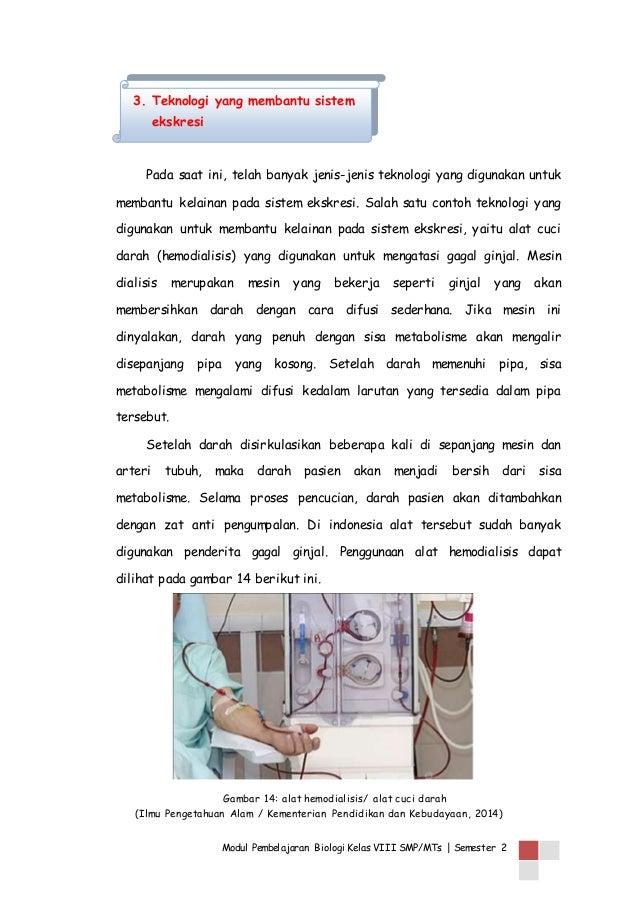 3. Teknologi yang membantu sistem ekskresi

Pada saat ini, telah banyak jenis-jenis teknologi yang digunakan untuk membantu kelainan pada sistem ekskresi. Salah satu contoh teknologi yang digunakan untuk membantu kelainan pada sistem ekskresi, yaitu alat cuci darah (hemodialisis) yang digunakan untuk mengatasi gagal ginjal. Mesin dialisis merupakan mesin yang bekerja seperti ginjal yang akan membersihkan darah dengan cara difusi sederhana. Jika mesin ini dinyalakan, darah yang penuh dengan sisa metabolisme akan mengalir disepanjang pipa yang kosong. Setelah darah memenuhi pipa, sisa metabolisme mengalami difusi kedalam larutan yang tersedia dalam pipa tersebut.

Setelah darah disirkulasikan beberapa kali di sepanjang mesin dan arteri tubuh, maka darah pasien akan menjadi bersih dari sisa metabolisme. Selama proses pencucian, darah pasien akan ditambahkan dengan zat anti pengumpalan. Di indonesia alat tersebut sudah banyak digunakan penderita gagal ginjal. Penggunaan alat hemodialisis dapat dilihat pada gambar 14 berikut ini.

Gambar 14: alat hemodialisis/ alat cuci darah
(Ilmu Pengetahuan Alam / Kementerian Pendidikan dan Kebudayaan, 2014)

Modul Pembelajaran Biologi Kelas VIII SMP/MTs | Semester 2